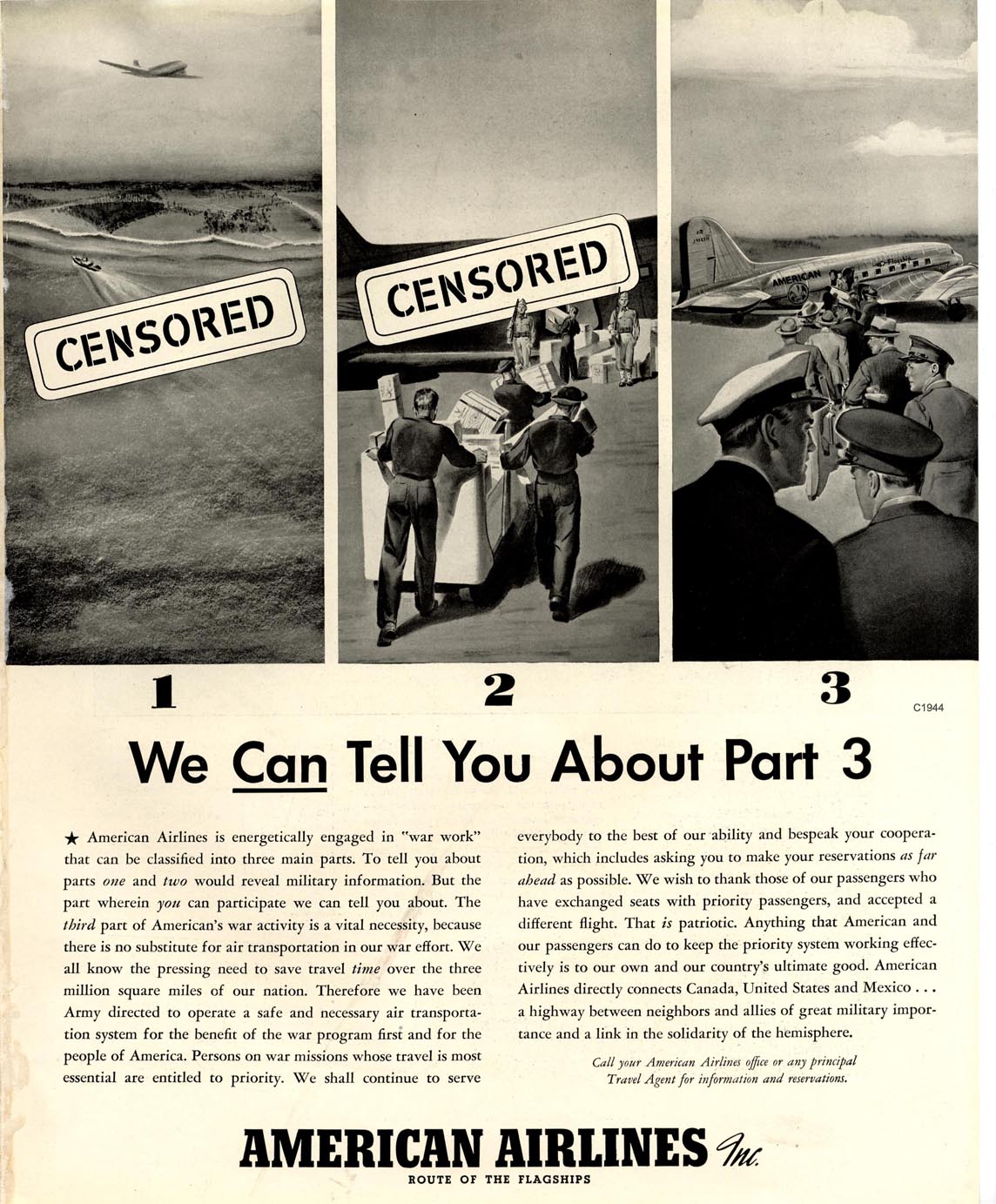 CENSORED

CENSORED

AMERICAN

1

2

3

C1944

We Can Tell You About Part 3

★ American Airlines is energetically engaged in "war work" that can be classified into three main parts. To tell you about parts one and two would reveal military information. But the part wherein you can participate we can tell you about. The third part of American's war activity is a vital necessity, because there is no substitute for air transportation in our war effort. We all know the pressing need to save travel time over the three million square miles of our nation. Therefore we have been Army directed to operate a safe and necessary air transportation system for the benefit of the war program first and for the people of America. Persons on war missions whose travel is most essential are entitled to priority. We shall continue to serve everybody to the best of our ability and bespeak your cooperation, which includes asking you to make your reservations as far ahead as possible. We wish to thank those of our passengers who have exchanged seats with priority passengers, and accepted a different flight. That is patriotic. Anything that American and our passengers can do to keep the priority system working effectively is to our own and our country's ultimate good. American Airlines directly connects Canada, United States and Mexico . . . a highway between neighbors and allies of great military importance and a link in the solidarity of the hemisphere.

Call your American Airlines office or any principal Travel Agent for information and reservations.

AMERICAN AIRLINES Inc.
ROUTE OF THE FLAGSHIPS